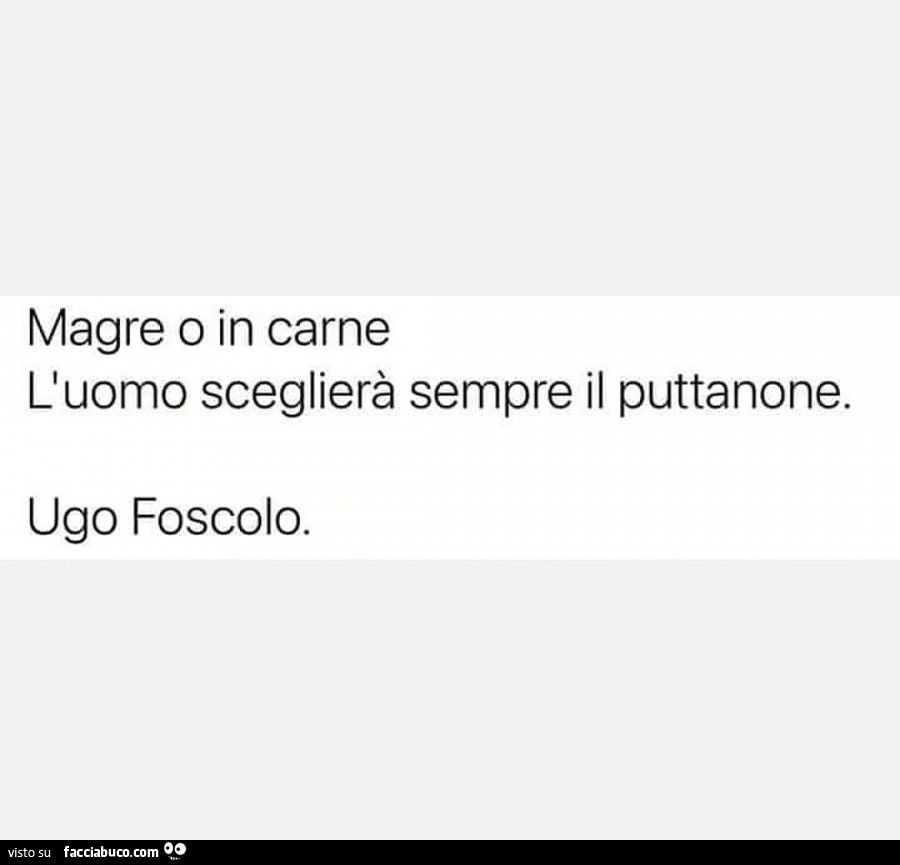 Magre o in carne
L'uomo sceglierà sempre il puttanone.

Ugo Foscolo.

visto su facciabuco.com